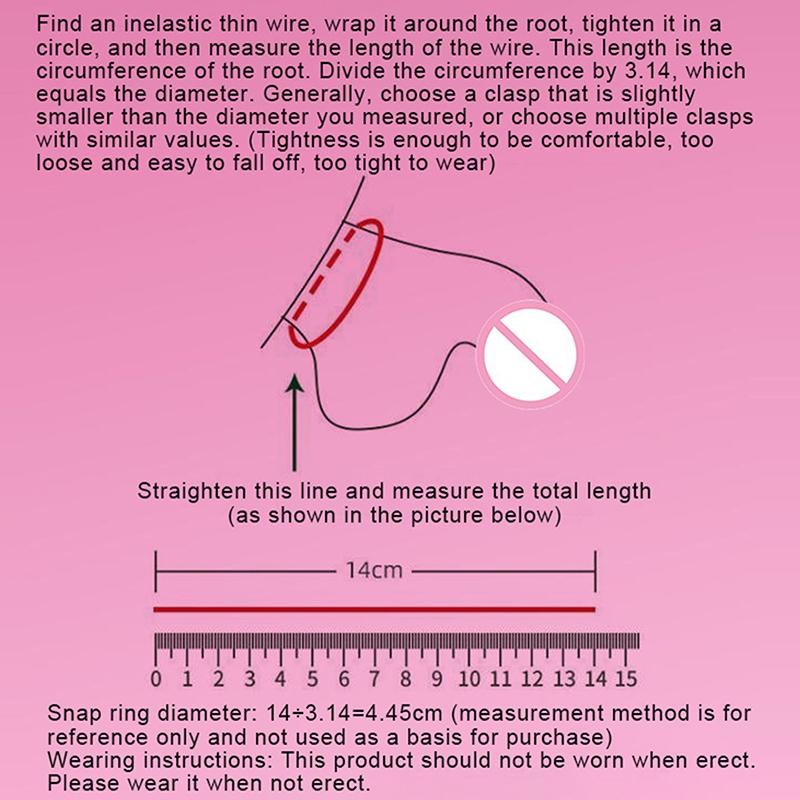 Find an inelastic thin wire, wrap it around the root, tighten it in a circle, and then measure the length of the wire. This length is the circumference of the root. Divide the circumference by 3.14, which equals the diameter. Generally, choose a clasp that is slightly smaller than the diameter you measured, or choose multiple clasps with similar values. (Tightness is enough to be comfortable, too loose and easy to fall off, too tight to wear)

Straighten this line and measure the total length (as shown in the picture below)

14cm

0 1 2 3 4 5 6 7 8 9 10 11 12 13 14 15

Snap ring diameter: 14÷3.14=4.45cm (measurement method is for reference only and not used as a basis for purchase)
Wearing instructions: This product should not be worn when erect. Please wear it when not erect.